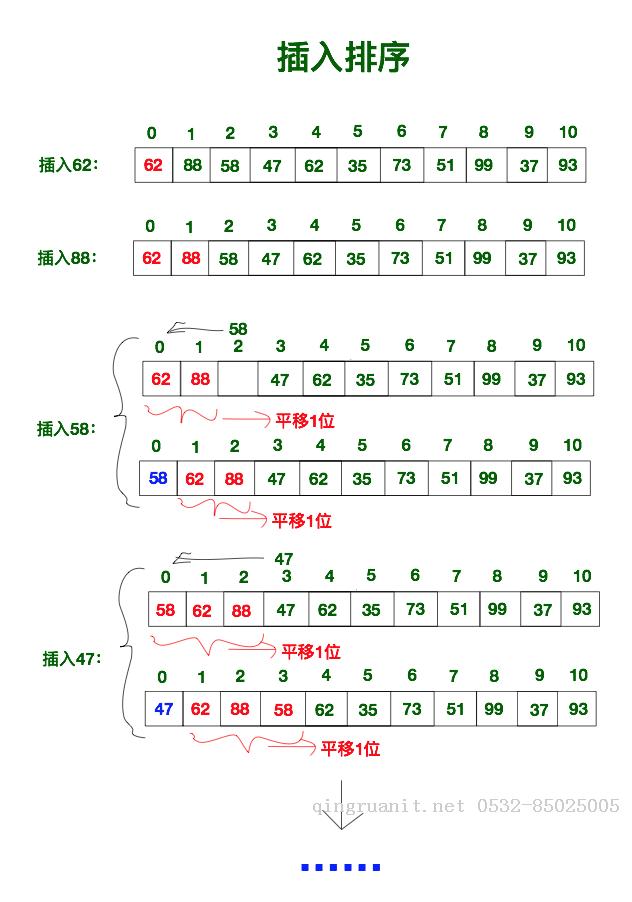 插入排序

插入62:

| 0 | 1 | 2 | 3 | 4 | 5 | 6 | 7 | 8 | 9 | 10 |
|---|---|---|---|---|---|---|---|---|---|---|
| 62 | 88 | 58 | 47 | 62 | 35 | 73 | 51 | 99 | 37 | 93 |

插入88:

| 0 | 1 | 2 | 3 | 4 | 5 | 6 | 7 | 8 | 9 | 10 |
|---|---|---|---|---|---|---|---|---|---|---|
| 62 | 88 | 58 | 47 | 62 | 35 | 73 | 51 | 99 | 37 | 93 |

插入58:

58

| 0 | 1 | 2 | 3 | 4 | 5 | 6 | 7 | 8 | 9 | 10 |
|---|---|---|---|---|---|---|---|---|---|---|
| 62 | 88 |  | 47 | 62 | 35 | 73 | 51 | 99 | 37 | 93 |

平移1位

| 0 | 1 | 2 | 3 | 4 | 5 | 6 | 7 | 8 | 9 | 10 |
|---|---|---|---|---|---|---|---|---|---|---|
| 58 | 62 | 88 | 47 | 62 | 35 | 73 | 51 | 99 | 37 | 93 |

平移1位

插入47:

47

| 0 | 1 | 2 | 3 | 4 | 5 | 6 | 7 | 8 | 9 | 10 |
|---|---|---|---|---|---|---|---|---|---|---|
| 58 | 62 | 88 | 47 | 62 | 35 | 73 | 51 | 99 | 37 | 93 |

平移1位

| 0 | 1 | 2 | 3 | 4 | 5 | 6 | 7 | 8 | 9 | 10 |
|---|---|---|---|---|---|---|---|---|---|---|
| 47 | 62 | 88 | 58 | 62 | 35 | 73 | 51 | 99 | 37 | 93 |

平移1位

qingruanit.net 0532-85025005

......